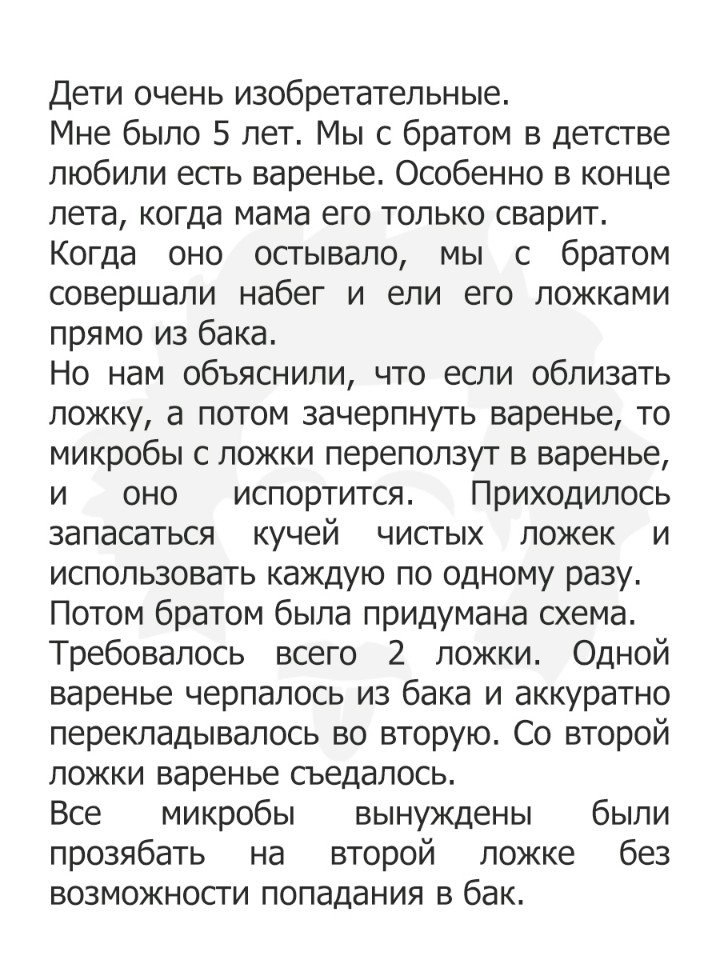 Дети очень изобретательные.
Мне было 5 лет. Мы с братом в детстве любили есть варенье. Особенно в конце лета, когда мама его только сварит.
Когда оно остывало, мы с братом совершали набег и ели его ложками прямо из бака.
Но нам объяснили, что если облизать ложку, а потом зачерпнуть варенье, то микробы с ложки переползут в варенье, и оно испортится. Приходилось запасаться кучей чистых ложек и использовать каждую по одному разу.
Потом братом была придумана схема.
Требовалось всего 2 ложки. Одной варенье черпалось из бака и аккуратно перекладывалось во вторую. Со второй ложки варенье съедалось.
Все микробы вынуждены были прозябать на второй ложке без возможности попадания в бак.